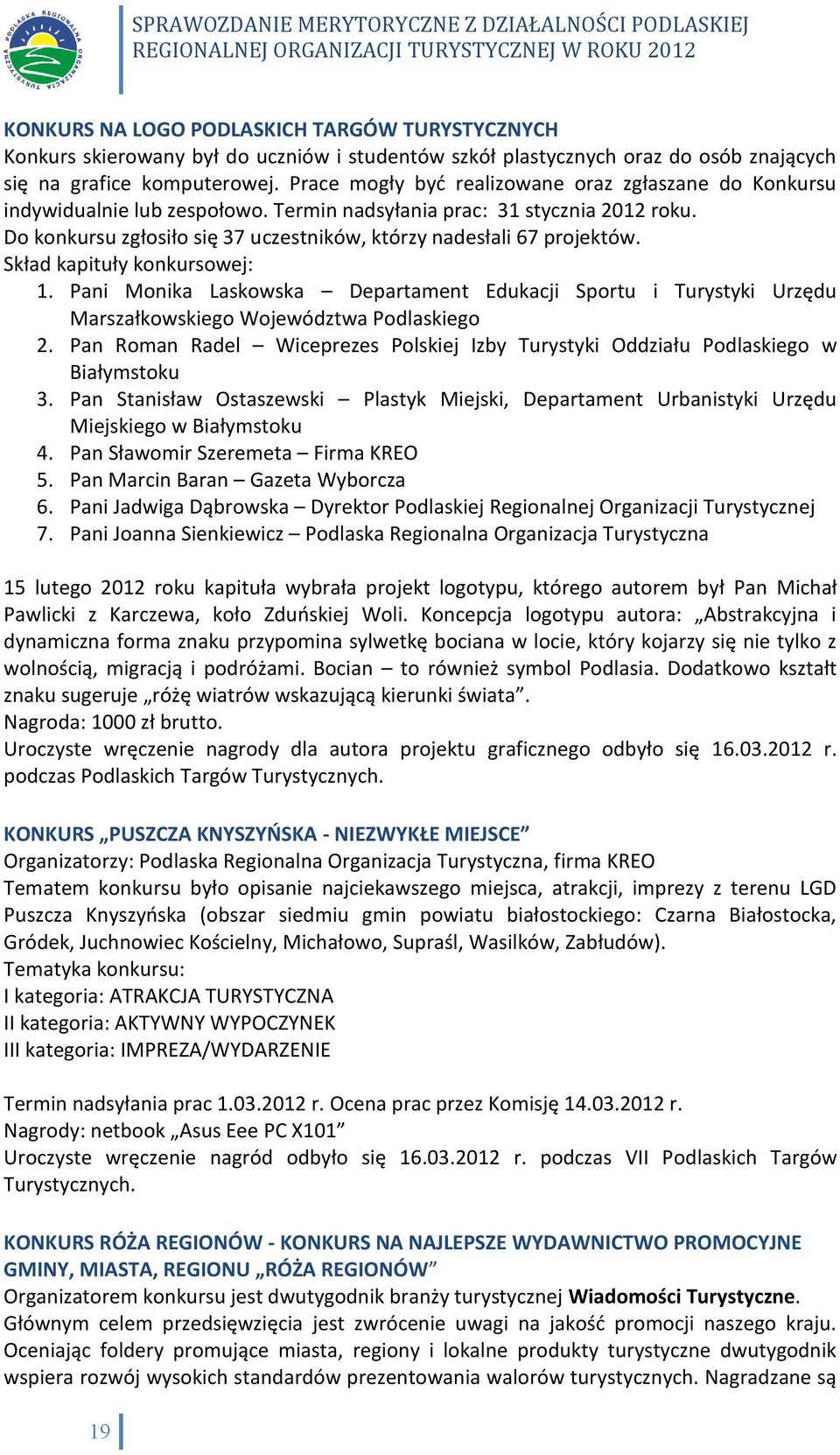 PODLASKA REGIONALNA ORGANIZACJA TURYSTYCZNA

SPRAWOZDANIE MERYTORYCZNE Z DZIAŁALNOŚCI PODLASKIEJ REGIONALNEJ ORGANIZACJI TURYSTYCZNEJ W ROKU 2012

KONKURS NA LOGO PODLASKICH TARGÓW TURYSTYCZNYCH
Konkurs skierowany był do uczniów i studentów szkół plastycznych oraz do osób znających się na grafice komputerowej. Prace mogły być realizowane oraz zgłaszane do Konkursu indywidualnie lub zespołowo. Termin nadsyłania prac: 31 stycznia 2012 roku.
Do konkursu zgłosiło się 37 uczestników, którzy nadesłali 67 projektów.
Skład kapituły konkursowej:
1. Pani Monika Laskowska – Departament Edukacji Sportu i Turystyki Urzędu Marszałkowskiego Województwa Podlaskiego
2. Pan Roman Radel – Wiceprezes Polskiej Izby Turystyki Oddziału Podlaskiego w Białymstoku
3. Pan Stanisław Ostaszewski – Plastyk Miejski, Departament Urbanistyki Urzędu Miejskiego w Białymstoku
4. Pan Sławomir Szeremeta – Firma KREO
5. Pan Marcin Baran – Gazeta Wyborcza
6. Pani Jadwiga Dąbrowska – Dyrektor Podlaskiej Regionalnej Organizacji Turystycznej
7. Pani Joanna Sienkiewicz – Podlaska Regionalna Organizacja Turystyczna

15 lutego 2012 roku kapituła wybrała projekt logotypu, którego autorem był Pan Michał Pawlicki z Karczewa, koło Zduńskiej Woli. Koncepcja logotypu autora: „Abstrakcyjna i dynamiczna forma znaku przypomina sylwetkę bociana w locie, który kojarzy się nie tylko z wolnością, migracją i podróżami. Bocian – to również symbol Podlasia. Dodatkowo kształt znaku sugeruje „różę wiatrów wskazującą kierunki świata”.
Nagroda: 1000 zł brutto.
Uroczyste wręczenie nagrody dla autora projektu graficznego odbyło się 16.03.2012 r. podczas Podlaskich Targów Turystycznych.

KONKURS „PUSZCZA KNYSZYŃSKA - NIEZWYKŁE MIEJSCE”
Organizatorzy: Podlaska Regionalna Organizacja Turystyczna, firma KREO
Tematem konkursu było opisanie najciekawszego miejsca, atrakcji, imprezy z terenu LGD Puszcza Knyszyńska (obszar siedmiu gmin powiatu białostockiego: Czarna Białostocka, Gródek, Juchnowiec Kościelny, Michałowo, Supraśl, Wasilków, Zabłudów).
Tematyka konkursu:
I kategoria: ATRAKCJA TURYSTYCZNA
II kategoria: AKTYWNY WYPOCZYNEK
III kategoria: IMPREZA/WYDARZENIE

Termin nadsyłania prac 1.03.2012 r. Ocena prac przez Komisję 14.03.2012 r.
Nagrody: netbook „Asus Eee PC X101”
Uroczyste wręczenie nagród odbyło się 16.03.2012 r. podczas VII Podlaskich Targów Turystycznych.

KONKURS RÓŻA REGIONÓW - KONKURS NA NAJLEPSZE WYDAWNICTWO PROMOCYJNE GMINY, MIASTA, REGIONU „RÓŻA REGIONÓW”
Organizatorem konkursu jest dwutygodnik branży turystycznej Wiadomości Turystyczne.
Głównym celem przedsięwzięcia jest zwrócenie uwagi na jakość promocji naszego kraju. Oceniając foldery promujące miasta, regiony i lokalne produkty turystyczne dwutygodnik wspiera rozwój wysokich standardów prezentowania walorów turystycznych. Nagradzane są

19